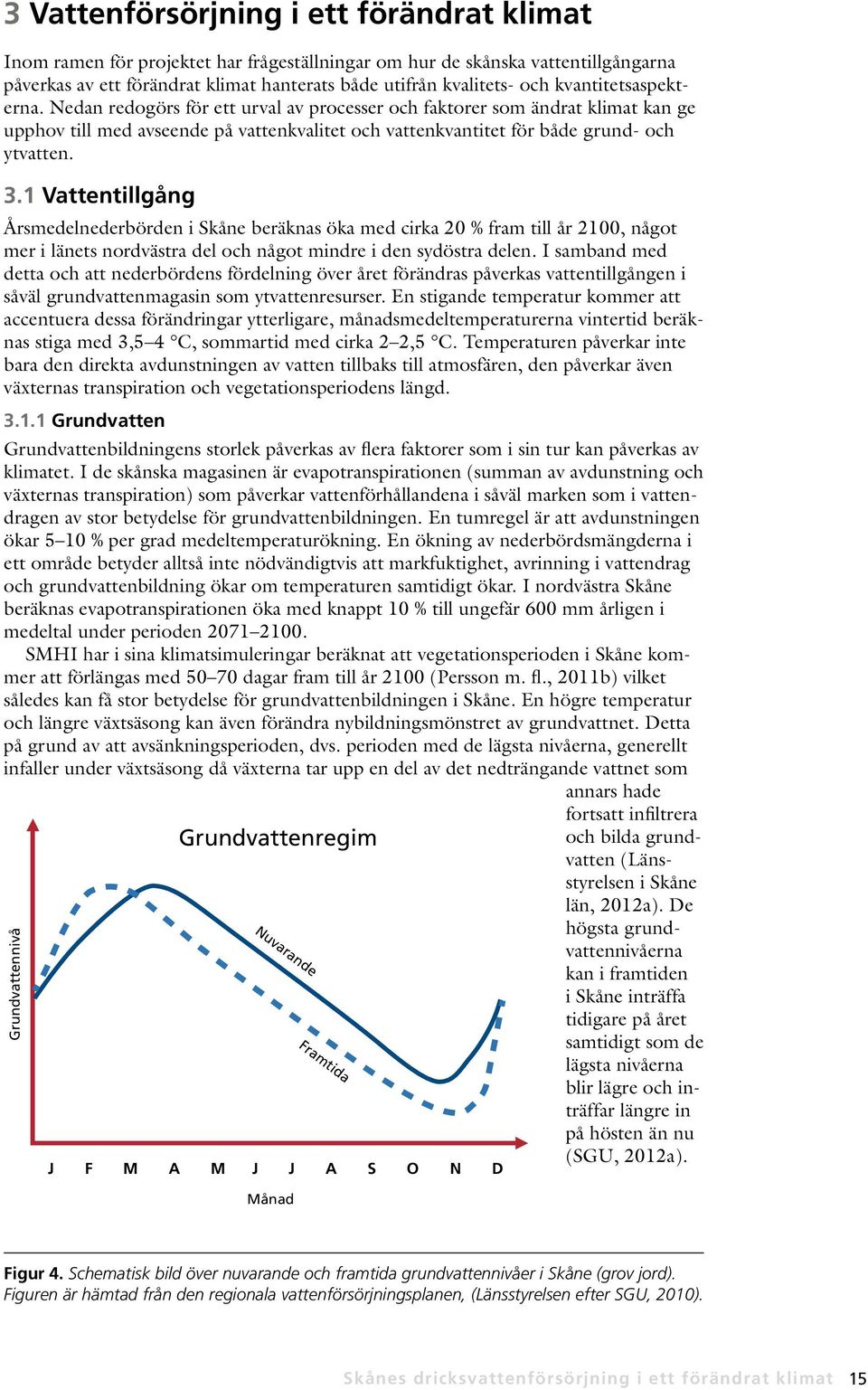 3 Vattenförsörjning i ett förändrat klimat

Inom ramen för projektet har frågeställningar om hur de skånska vattentillgångarna påverkas av ett förändrat klimat hanterats både utifrån kvalitets- och kvantitetsaspekterna. Nedan redogörs för ett urval av processer och faktorer som ändrat klimat kan ge upphov till med avseende på vattenkvalitet och vattenkvantitet för både grund- och ytvatten.

3.1 Vattentillgång

Årsmedelnederbörden i Skåne beräknas öka med cirka 20 % fram till år 2100, något mer i länets nordvästra del och något mindre i den sydöstra delen. I samband med detta och att nederbördens fördelning över året förändras påverkas vattentillgången i såväl grundvattenmagasin som ytvattenresurser. En stigande temperatur kommer att accentuera dessa förändringar ytterligare, månadsmedeltemperaturerna vintertid beräknas stiga med 3,5–4 °C, sommartid med cirka 2–2,5 °C. Temperaturen påverkar inte bara den direkta avdunstningen av vatten tillbaks till atmosfären, den påverkar även växternas transpiration och vegetationsperiodens längd.

3.1.1 Grundvatten

Grundvattenbildningens storlek påverkas av flera faktorer som i sin tur kan påverkas av klimatet. I de skånska magasinen är evapotranspirationen (summan av avdunstning och växternas transpiration) som påverkar vattenförhållandena i såväl marken som i vattendragen av stor betydelse för grundvattenbildningen. En tumregel är att avdunstningen ökar 5–10 % per grad medeltemperaturökning. En ökning av nederbördsmängderna i ett område betyder alltså inte nödvändigtvis att markfuktighet, avrinning i vattendrag och grundvattenbildning ökar om temperaturen samtidigt ökar. I nordvästra Skåne beräknas evapotranspirationen öka med knappt 10 % till ungefär 600 mm årligen i medeltal under perioden 2071–2100.

SMHI har i sina klimatsimuleringar beräknat att vegetationsperioden i Skåne kommer att förlängas med 50–70 dagar fram till år 2100 (Persson m. fl., 2011b) vilket således kan få stor betydelse för grundvattenbildningen i Skåne. En högre temperatur och längre växtsäsong kan även förändra nybildningsmönstret av grundvattnet. Detta på grund av att avsänkningsperioden, dvs. perioden med de lägsta nivåerna, generellt infaller under växtsäsong då växterna tar upp en del av det nedträngande vattnet som annars hade fortsatt infiltrera och bilda grundvatten (Länsstyrelsen i Skåne län, 2012a). De högsta grundvattennivåerna kan i framtiden i Skåne inträffa tidigare på året samtidigt som de lägsta nivåerna blir lägre och inträffar längre in på hösten än nu (SGU, 2012a).

Grundvattenregim
Grundvattennivå
Nuvarande
Framtida
J F M A M J J A S O N D
Månad

Figur 4. Schematisk bild över nuvarande och framtida grundvattennivåer i Skåne (grov jord). Figuren är hämtad från den regionala vattenförsörjningsplanen, (Länsstyrelsen efter SGU, 2010).

Skånes dricksvattenförsörjning i ett förändrat klimat 15